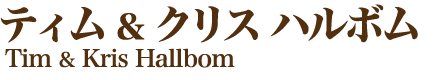 ティム & クリス ハルボム
Tim & Kris Hallbom